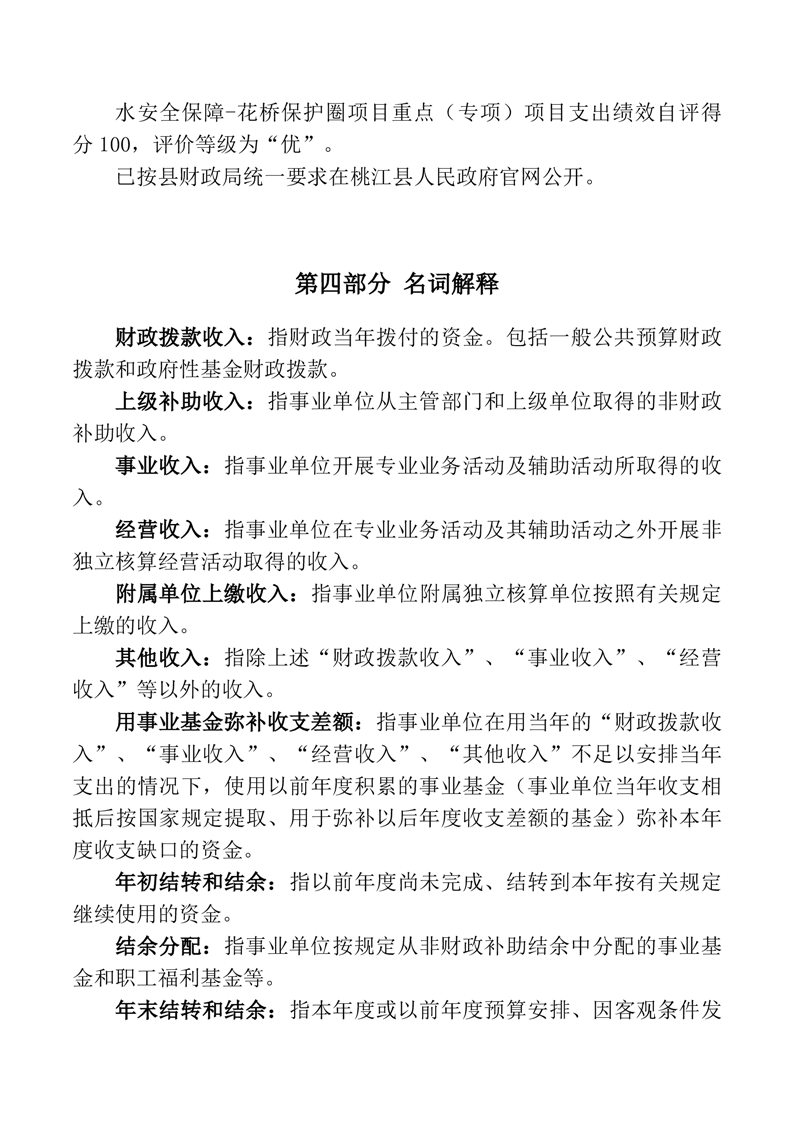 水安全保障-花桥保护圈项目重点（专项）项目支出绩效自评得分 100，评价等级为“优”。

已按县财政局统一要求在桃江县人民政府官网公开。

第四部分 名词解释

财政拨款收入：指财政当年拨付的资金。包括一般公共预算财政拨款和政府性基金财政拨款。

上级补助收入：指事业单位从主管部门和上级单位取得的非财政补助收入。

事业收入：指事业单位开展专业业务活动及辅助活动所取得的收入。

经营收入：指事业单位在专业业务活动及其辅助活动之外开展非独立核算经营活动取得的收入。

附属单位上缴收入：指事业单位附属独立核算单位按照有关规定上缴的收入。

其他收入：指除上述“财政拨款收入”、“事业收入”、“经营收入”等以外的收入。

用事业基金弥补收支差额：指事业单位在用当年的“财政拨款收入”、“事业收入”、“经营收入”、“其他收入”不足以安排当年支出的情况下，使用以前年度积累的事业基金（事业单位当年收支相抵后按国家规定提取、用于弥补以后年度收支差额的基金）弥补本年度收支缺口的资金。

年初结转和结余：指以前年度尚未完成、结转到本年按有关规定继续使用的资金。

结余分配：指事业单位按规定从非财政补助结余中分配的事业基金和职工福利基金等。

年末结转和结余：指本年度或以前年度预算安排、因客观条件发